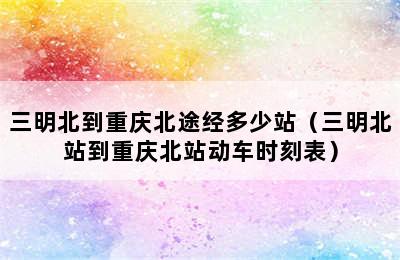 三明北到重庆北途经多少站（三明北站到重庆北站动车时刻表）